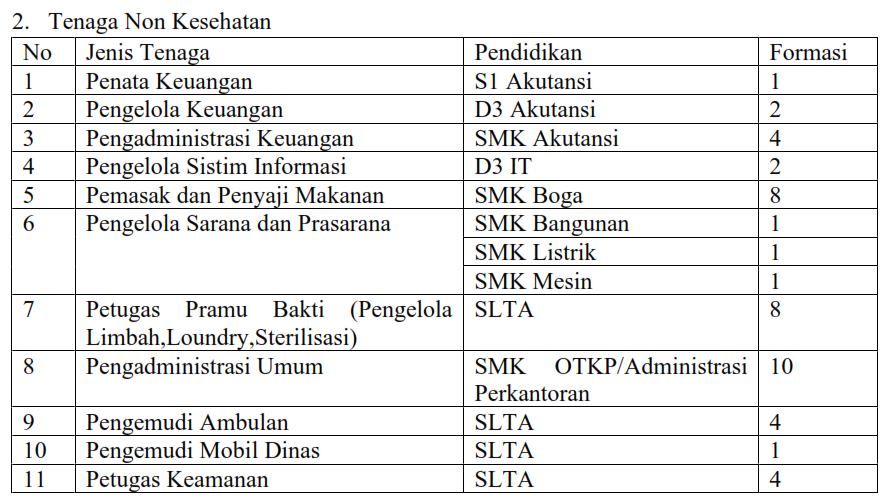 2. Tenaga Non Kesehatan

| No | Jenis Tenaga | Pendidikan | Formasi |
|---|---|---|---|
| 1 | Penata Keuangan | S1 Akutansi | 1 |
| 2 | Pengelola Keuangan | D3 Akutansi | 2 |
| 3 | Pengadministrasi Keuangan | SMK Akutansi | 4 |
| 4 | Pengelola Sistim Informasi | D3 IT | 2 |
| 5 | Pemasak dan Penyaji Makanan | SMK Boga | 8 |
| 6 | Pengelola Sarana dan Prasarana | SMK Bangunan | 1 |
| | | SMK Listrik | 1 |
| | | SMK Mesin | 1 |
| 7 | Petugas Pramu Bakti (Pengelola Limbah,Loundry,Sterilisasi) | SLTA | 8 |
| 8 | Pengadministrasi Umum | SMK OTKP/Administrasi Perkantoran | 10 |
| 9 | Pengemudi Ambulan | SLTA | 4 |
| 10 | Pengemudi Mobil Dinas | SLTA | 1 |
| 11 | Petugas Keamanan | SLTA | 4 |